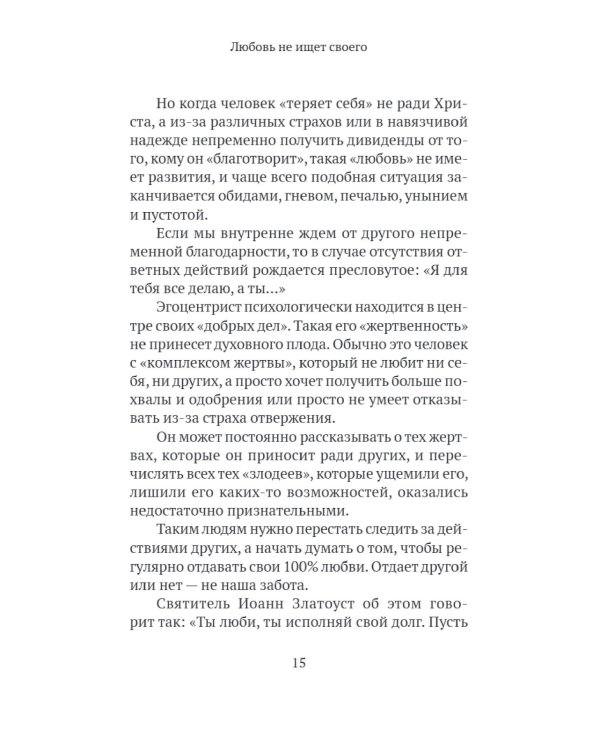 Любовь не ищет своего

Но когда человек «теряет себя» не ради Христа, а из-за различных страхов или в навязчивой надежде непременно получить дивиденды от того, кому он «благотворит», такая «любовь» не имеет развития, и чаще всего подобная ситуация заканчивается обидами, гневом, печалью, унынием и пустотой.

Если мы внутренне ждем от другого непременной благодарности, то в случае отсутствия ответных действий рождается пресловутое: «Я для тебя все делаю, а ты...»

Эгоцентрист психологически находится в центре своих «добрых дел». Такая его «жертвенность» не принесет духовного плода. Обычно это человек с «комплексом жертвы», который не любит ни себя, ни других, а просто хочет получить больше похвалы и одобрения или просто не умеет отказывать из-за страха отвержения.

Он может постоянно рассказывать о тех жертвах, которые он приносит ради других, и перечислять всех тех «злодеев», которые ущемили его, лишили его каких-то возможностей, оказались недостаточно признательными.

Таким людям нужно перестать следить за действиями других, а начать думать о том, чтобы регулярно отдавать свои 100% любви. Отдает другой или нет — не наша забота.

Святитель Иоанн Златоуст об этом говорит так: «Ты люби, ты исполняй свой долг. Пусть

15